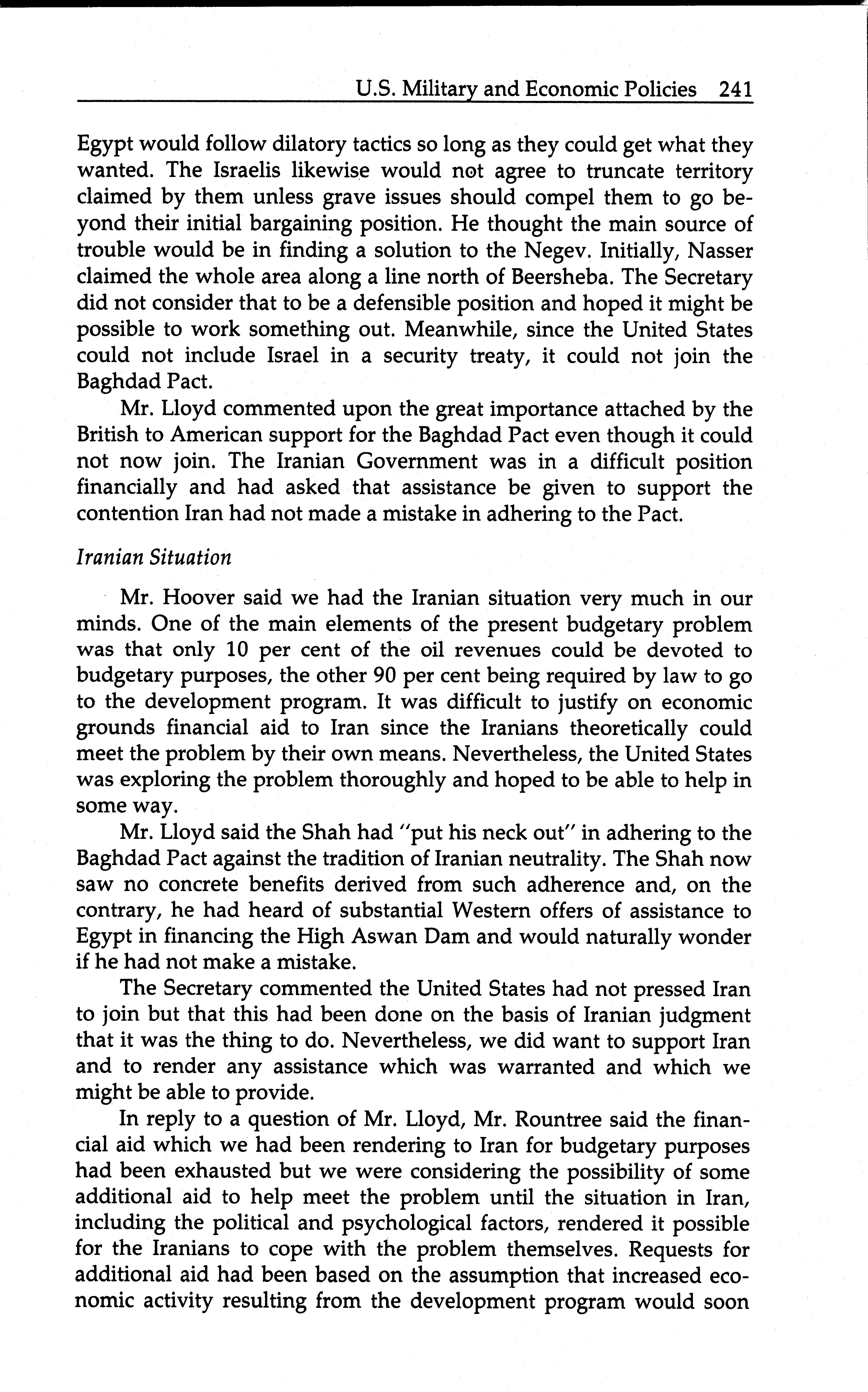 U.S. Military and Economic Policies 241

Egypt would follow dilatory tactics so long as they could get what they wanted. The Israelis likewise would not agree to truncate territory claimed by them unless grave issues should compel them to go beyond their initial bargaining position. He thought the main source of trouble would be in finding a solution to the Negev. Initially, Nasser claimed the whole area along a line north of Beersheba. The Secretary did not consider that to be a defensible position and hoped it might be possible to work something out. Meanwhile, since the United States could not include Israel in a security treaty, it could not join the Baghdad Pact.

Mr. Lloyd commented upon the great importance attached by the British to American support for the Baghdad Pact even though it could not now join. The Iranian Government was in a difficult position financially and had asked that assistance be given to support the contention Iran had not made a mistake in adhering to the Pact.

Iranian Situation

Mr. Hoover said we had the Iranian situation very much in our minds. One of the main elements of the present budgetary problem was that only 10 per cent of the oil revenues could be devoted to budgetary purposes, the other 90 per cent being required by law to go to the development program. It was difficult to justify on economic grounds financial aid to Iran since the Iranians theoretically could meet the problem by their own means. Nevertheless, the United States was exploring the problem thoroughly and hoped to be able to help in some way.

Mr. Lloyd said the Shah had "put his neck out" in adhering to the Baghdad Pact against the tradition of Iranian neutrality. The Shah now saw no concrete benefits derived from such adherence and, on the contrary, he had heard of substantial Western offers of assistance to Egypt in financing the High Aswan Dam and would naturally wonder if he had not make a mistake.

The Secretary commented the United States had not pressed Iran to join but that this had been done on the basis of Iranian judgment that it was the thing to do. Nevertheless, we did want to support Iran and to render any assistance which was warranted and which we might be able to provide.

In reply to a question of Mr. Lloyd, Mr. Rountree said the financial aid which we had been rendering to Iran for budgetary purposes had been exhausted but we were considering the possibility of some additional aid to help meet the problem until the situation in Iran, including the political and psychological factors, rendered it possible for the Iranians to cope with the problem themselves. Requests for additional aid had been based on the assumption that increased economic activity resulting from the development program would soon